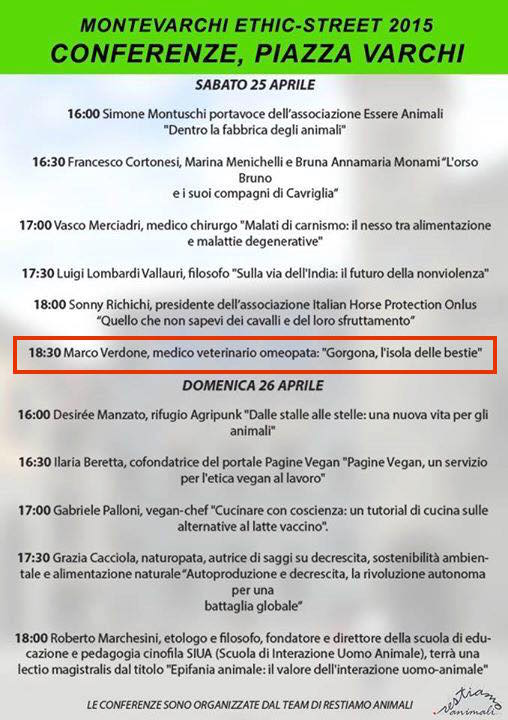 MONTEVARCHI ETHIC-STREET 2015
CONFERENZE, PIAZZA VARCHI

SABATO 25 APRILE

16:00 Simone Montuschi portavoce dell'associazione Essere Animali "Dentro la fabbrica degli animali"

16:30 Francesco Cortonesi, Marina Menichelli e Bruna Annamaria Monami "L'orso Bruno e i suoi compagni di Cavriglia"

17:00 Vasco Merciadri, medico chirurgo "Malati di carnismo: il nesso tra alimentazione e malattie degenerative"

17:30 Luigi Lombardi Vallauri, filosofo "Sulla via dell'India: il futuro della nonviolenza"

18:00 Sonny Richichi, presidente dell'associazione Italian Horse Protection Onlus "Quello che non sapevi dei cavalli e del loro sfruttamento"

18:30 Marco Verdone, medico veterinario omeopata: "Gorgona, l'isola delle bestie"

DOMENICA 26 APRILE

16:00 Desirée Manzato, rifugio Agripunk "Dalle stalle alle stelle: una nuova vita per gli animali"

16:30 Ilaria Beretta, cofondatrice del portale Pagine Vegan "Pagine Vegan, un servizio per l'etica vegan al lavoro"

17:00 Gabriele Palloni, vegan-chef "Cucinare con coscienza: un tutorial di cucina sulle alternative al latte vaccino".

17:30 Grazia Cacciola, naturopata, autrice di saggi su decrescita, sostenibilità ambientale e alimentazione naturale "Autoproduzione e decrescita, la rivoluzione autonoma per una battaglia globale"

18:00 Roberto Marchesini, etologo e filosofo, fondatore e direttore della scuola di educazione e pedagogia cinofila SIUA (Scuola di Interazione Uomo Animale), terrà una lectio magistralis dal titolo "Epifania animale: il valore dell'interazione uomo-animale"

LE CONFERENZE SONO ORGANIZZATE DAL TEAM DI RESTIAMO ANIMALI

restiamo animali